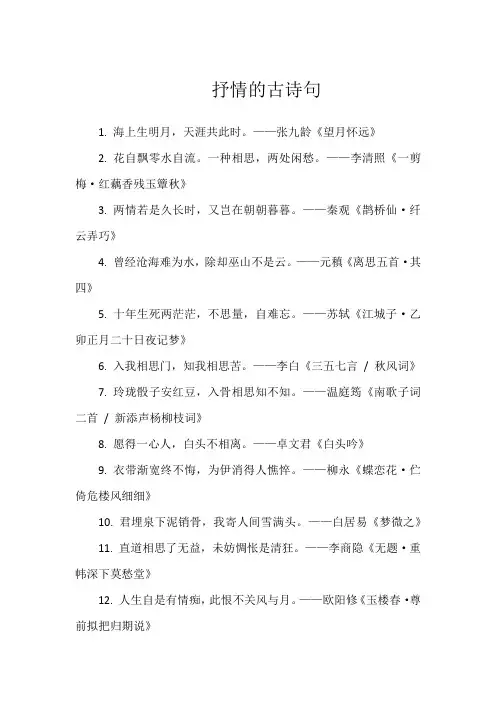 抒情的古诗句

1. 海上生明月，天涯共此时。——张九龄《望月怀远》

2. 花自飘零水自流。一种相思，两处闲愁。——李清照《一剪梅·红藕香残玉簟秋》

3. 两情若是久长时，又岂在朝朝暮暮。——秦观《鹊桥仙·纤云弄巧》

4. 曾经沧海难为水，除却巫山不是云。——元稹《离思五首·其四》

5. 十年生死两茫茫，不思量，自难忘。——苏轼《江城子·乙卯正月二十日夜记梦》

6. 入我相思门，知我相思苦。——李白《三五七言 / 秋风词》

7. 玲珑骰子安红豆，入骨相思知不知。——温庭筠《南歌子词二首 / 新添声杨柳枝词》

8. 愿得一心人，白头不相离。——卓文君《白头吟》

9. 衣带渐宽终不悔，为伊消得人憔悴。——柳永《蝶恋花·伫倚危楼风细细》

10. 君埋泉下泥销骨，我寄人间雪满头。——白居易《梦微之》

11. 直道相思了无益，未妨惆怅是清狂。——李商隐《无题·重帏深下莫愁堂》

12. 人生自是有情痴，此恨不关风与月。——欧阳修《玉楼春·尊前拟把归期说》